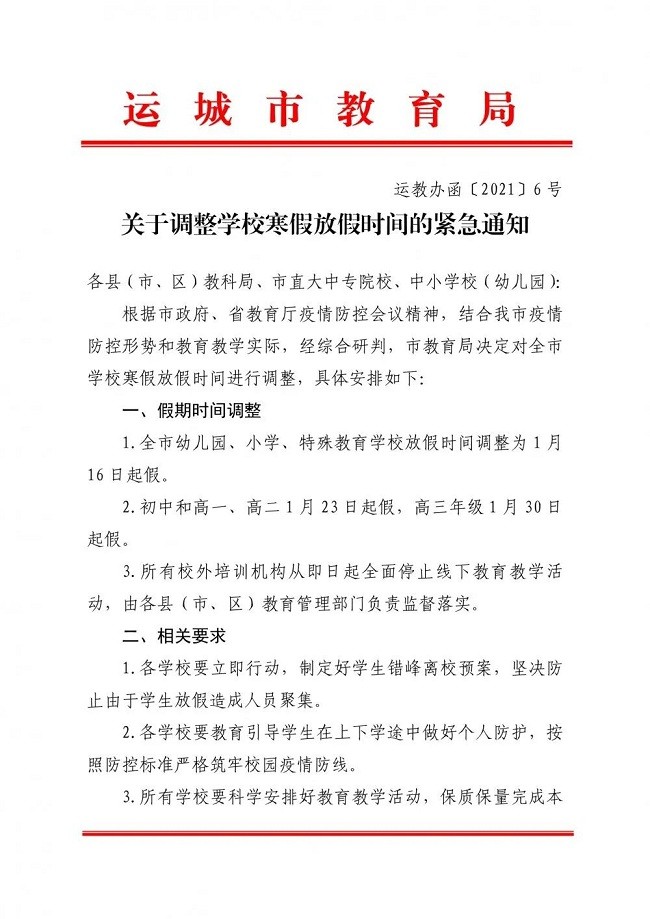 运城市教育局

运教办函〔2021〕6号

关于调整学校寒假放假时间的紧急通知

各县（市、区）教科局、市直大中专院校、中小学校（幼儿园）:

根据市政府、省教育厅疫情防控会议精神，结合我市疫情防控形势和教育教学实际，经综合研判，市教育局决定对全市学校寒假放假时间进行调整，具体安排如下:

一、假期时间调整

1.全市幼儿园、小学、特殊教育学校放假时间调整为1月16日起假。

2.初中和高一、高二1月23日起假，高三年级1月30日起假。

3.所有校外培训机构从即日起全面停止线下教育教学活动，由各县（市、区）教育管理部门负责监督落实。

二、相关要求

1.各学校要立即行动，制定好学生错峰离校预案，坚决防止由于学生放假造成人员聚集。

2.各学校要教育引导学生在上下学途中做好个人防护，按照防控标准严格筑牢校园疫情防线。

3.所有学校要科学安排好教育教学活动，保质保量完成本